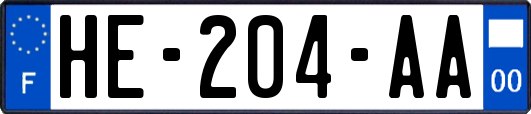 F
HE-204-AA
00